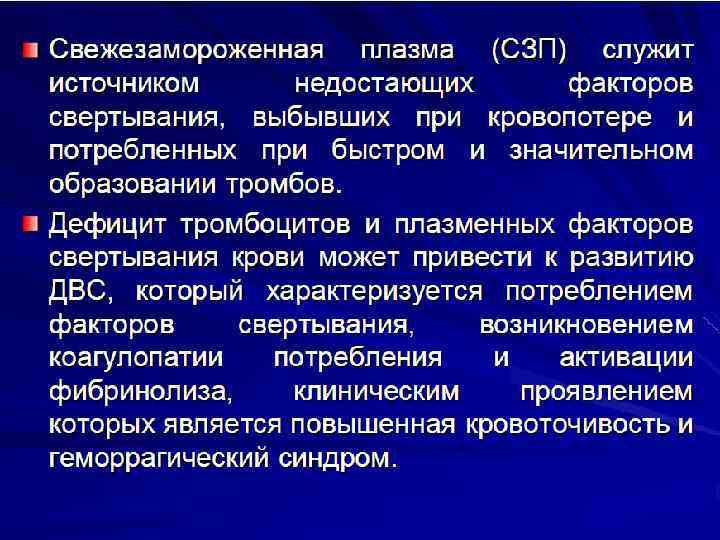 • Свежезамороженная плазма (СЗП) служит источником недостающих факторов свертывания, выбывших при кровопотере и потребленных при быстром и значительном образовании тромбов.

• Дефицит тромбоцитов и плазменных факторов свертывания крови может привести к развитию ДВС, который характеризуется потреблением факторов свертывания, возникновением коагулопатии потребления и активации фибринолиза, клиническим проявлением которых является повышенная кровоточивость и геморрагический синдром.